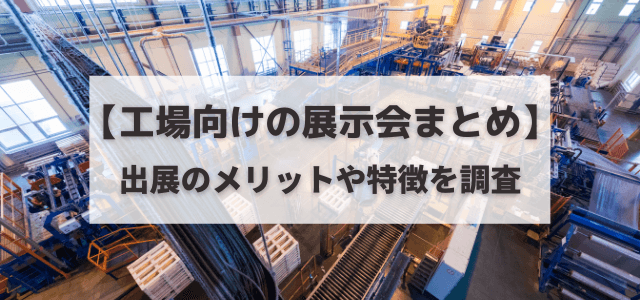 【工場向けの展示会まとめ】
出展のメリットや特徴を調査